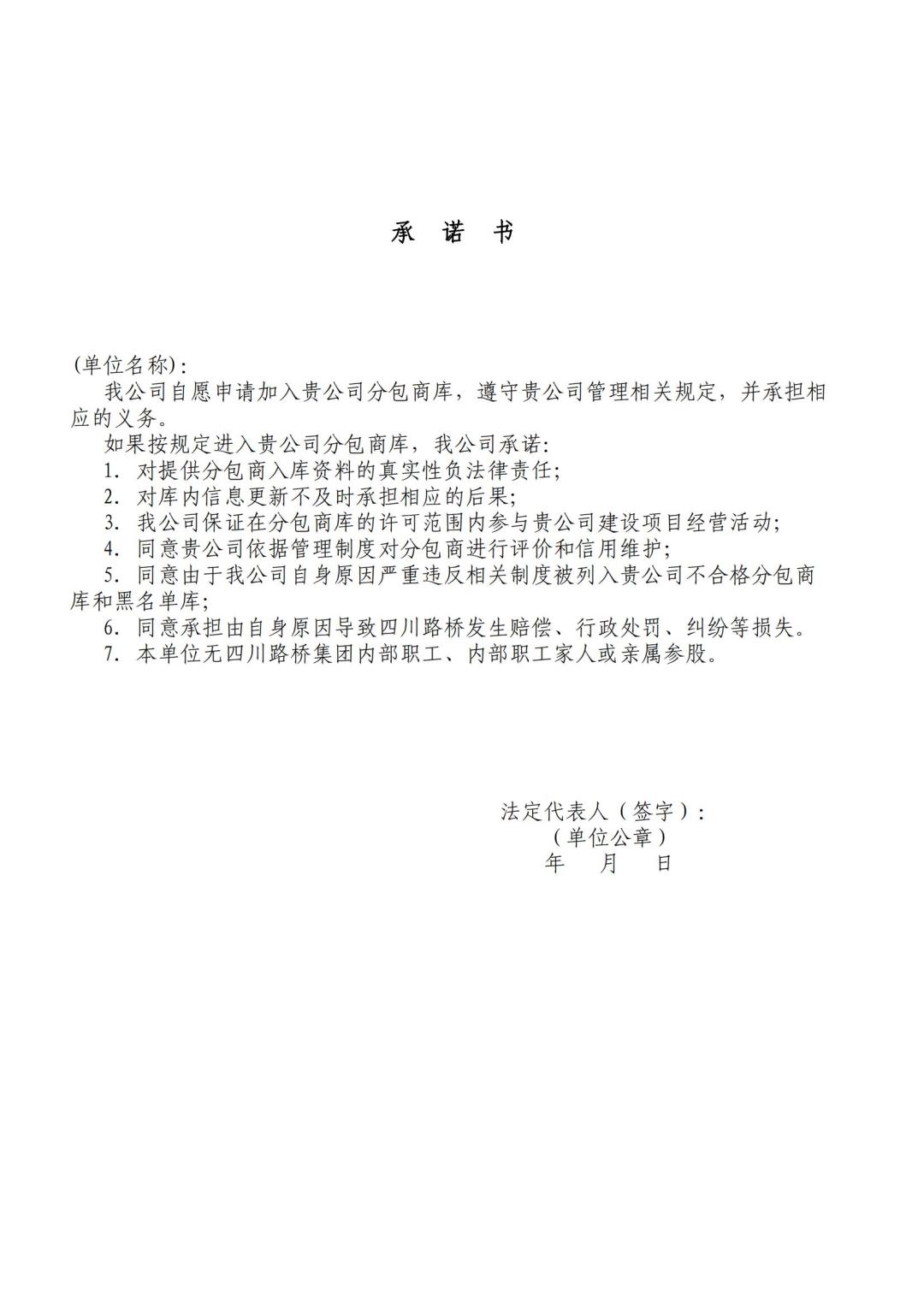 承　诺　书

(单位名称)：

我公司自愿申请加入贵公司分包商库，遵守贵公司管理相关规定，并承担相应的义务。

如果按规定进入贵公司分包商库，我公司承诺：

1. 对提供分包商入库资料的真实性负法律责任；

2. 对库内信息更新不及时承担相应的后果；

3. 我公司保证在分包商库的许可范围内参与贵公司建设项目经营活动；

4. 同意贵公司依据管理制度对分包商进行评价和信用维护；

5. 同意由于我公司自身原因严重违反相关制度被列入贵公司不合格分包商库和黑名单库；

6. 同意承担由自身原因导致四川路桥发生赔偿、行政处罚、纠纷等损失。

7. 本单位无四川路桥集团内部职工、内部职工家人或亲属参股。

法定代表人（签字）：
（单位公章）
年　月　日